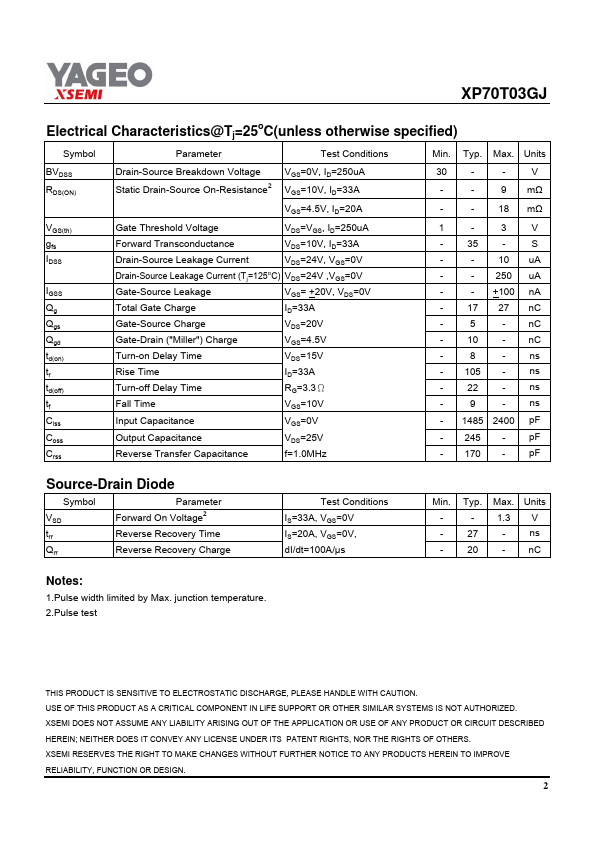 YAGEO
XSEMI

XP70T03GJ

Electrical Characteristics@$T_j$=25°C(unless otherwise specified)

| Symbol | Parameter | Test Conditions | Min. | Typ. | Max. | Units |
|---|---|---|---|---|---|---|
| $BV_{DSS}$ | Drain-Source Breakdown Voltage | $V_{GS}$=0V, $I_D$=250uA | 30 | - | - | V |
| $R_{DS(ON)}$ | Static Drain-Source On-Resistance$^2$ | $V_{GS}$=10V, $I_D$=33A | - | - | 9 | mΩ |
| | | $V_{GS}$=4.5V, $I_D$=20A | - | - | 18 | mΩ |
| $V_{GS(th)}$ | Gate Threshold Voltage | $V_{DS}$=$V_{GS}$, $I_D$=250uA | 1 | - | 3 | V |
| $g_{fs}$ | Forward Transconductance | $V_{DS}$=10V, $I_D$=33A | - | 35 | - | S |
| $I_{DSS}$ | Drain-Source Leakage Current | $V_{DS}$=24V, $V_{GS}$=0V | - | - | 10 | uA |
| | Drain-Source Leakage Current ($T_j$=125°C) | $V_{DS}$=24V ,$V_{GS}$=0V | - | - | 250 | uA |
| $I_{GSS}$ | Gate-Source Leakage | $V_{GS}$= $\pm$20V, $V_{DS}$=0V | - | - | $\pm$100 | nA |
| $Q_g$ | Total Gate Charge | $I_D$=33A | - | 17 | 27 | nC |
| $Q_{gs}$ | Gate-Source Charge | $V_{DS}$=20V | - | 5 | - | nC |
| $Q_{gd}$ | Gate-Drain ("Miller") Charge | $V_{GS}$=4.5V | - | 10 | - | nC |
| $t_{d(on)}$ | Turn-on Delay Time | $V_{DS}$=15V | - | 8 | - | ns |
| $t_r$ | Rise Time | $I_D$=33A | - | 105 | - | ns |
| $t_{d(off)}$ | Turn-off Delay Time | $R_G$=3.3Ω | - | 22 | - | ns |
| $t_f$ | Fall Time | $V_{GS}$=10V | - | 9 | - | ns |
| $C_{iss}$ | Input Capacitance | $V_{GS}$=0V | - | 1485 | 2400 | pF |
| $C_{oss}$ | Output Capacitance | $V_{DS}$=25V | - | 245 | - | pF |
| $C_{rss}$ | Reverse Transfer Capacitance | f=1.0MHz | - | 170 | - | pF |

Source-Drain Diode

| Symbol | Parameter | Test Conditions | Min. | Typ. | Max. | Units |
|---|---|---|---|---|---|---|
| $V_{SD}$ | Forward On Voltage$^2$ | $I_S$=33A, $V_{GS}$=0V | - | - | 1.3 | V |
| $t_{rr}$ | Reverse Recovery Time | $I_S$=20A, $V_{GS}$=0V, | - | 27 | - | ns |
| $Q_{rr}$ | Reverse Recovery Charge | dI/dt=100A/µs | - | 20 | - | nC |

Notes:
1.Pulse width limited by Max. junction temperature.
2.Pulse test

THIS PRODUCT IS SENSITIVE TO ELECTROSTATIC DISCHARGE, PLEASE HANDLE WITH CAUTION.
USE OF THIS PRODUCT AS A CRITICAL COMPONENT IN LIFE SUPPORT OR OTHER SIMILAR SYSTEMS IS NOT AUTHORIZED.
XSEMI DOES NOT ASSUME ANY LIABILITY ARISING OUT OF THE APPLICATION OR USE OF ANY PRODUCT OR CIRCUIT DESCRIBED HEREIN; NEITHER DOES IT CONVEY ANY LICENSE UNDER ITS PATENT RIGHTS, NOR THE RIGHTS OF OTHERS.
XSEMI RESERVES THE RIGHT TO MAKE CHANGES WITHOUT FURTHER NOTICE TO ANY PRODUCTS HEREIN TO IMPROVE RELIABILITY, FUNCTION OR DESIGN.

2